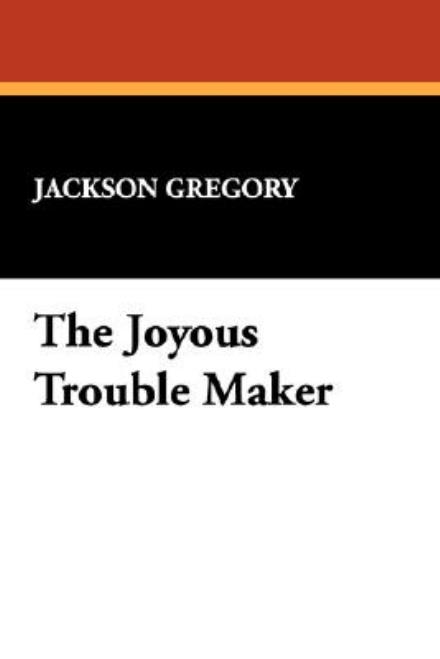 JACKSON GREGORY

The Joyous Trouble Maker